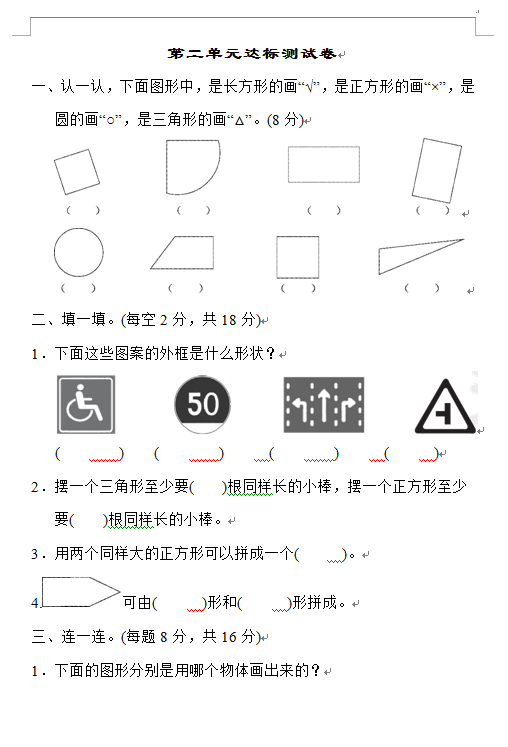 第二单元达标测试卷

一、认一认，下面图形中，是长方形的画“√”，是正方形的画“×”，是圆的画“○”，是三角形的画“△”。(8 分)

(　)　(　)　(　)　(　)

(　)　(　)　(　)　(　)

二、填一填。(每空 2 分，共 18 分)

1．下面这些图案的外框是什么形状？

50

(　　)　(　　)　(　　)　(　　)

2．摆一个三角形至少要(　　)根同样长的小棒，摆一个正方形至少要(　　)根同样长的小棒。

3．用两个同样大的正方形可以拼成一个(　　)。

4. 可由(　　)形和(　　)形拼成。

三、连一连。(每题 8 分，共 16 分)

1．下面的图形分别是用哪个物体画出来的？